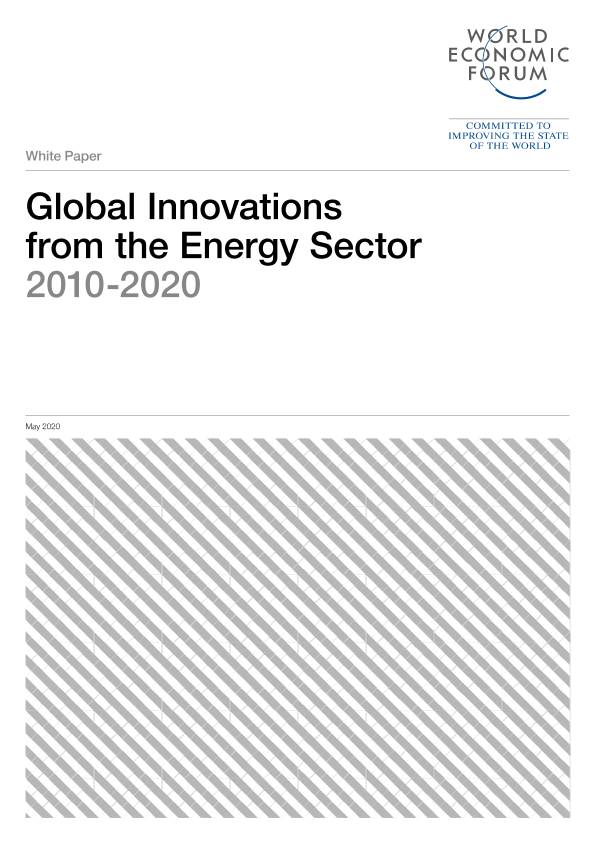 WORLD
ECONOMIC
FORUM

COMMITTED TO
IMPROVING THE STATE
OF THE WORLD

White Paper

Global Innovations
from the Energy Sector
2010-2020

May 2020